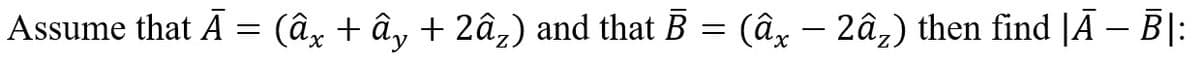 Assume that $\bar{A} = (\hat{a}_x + \hat{a}_y + 2\hat{a}_z)$ and that $\bar{B} = (\hat{a}_x - 2\hat{a}_z)$ then find $|\bar{A} - \bar{B}|$: